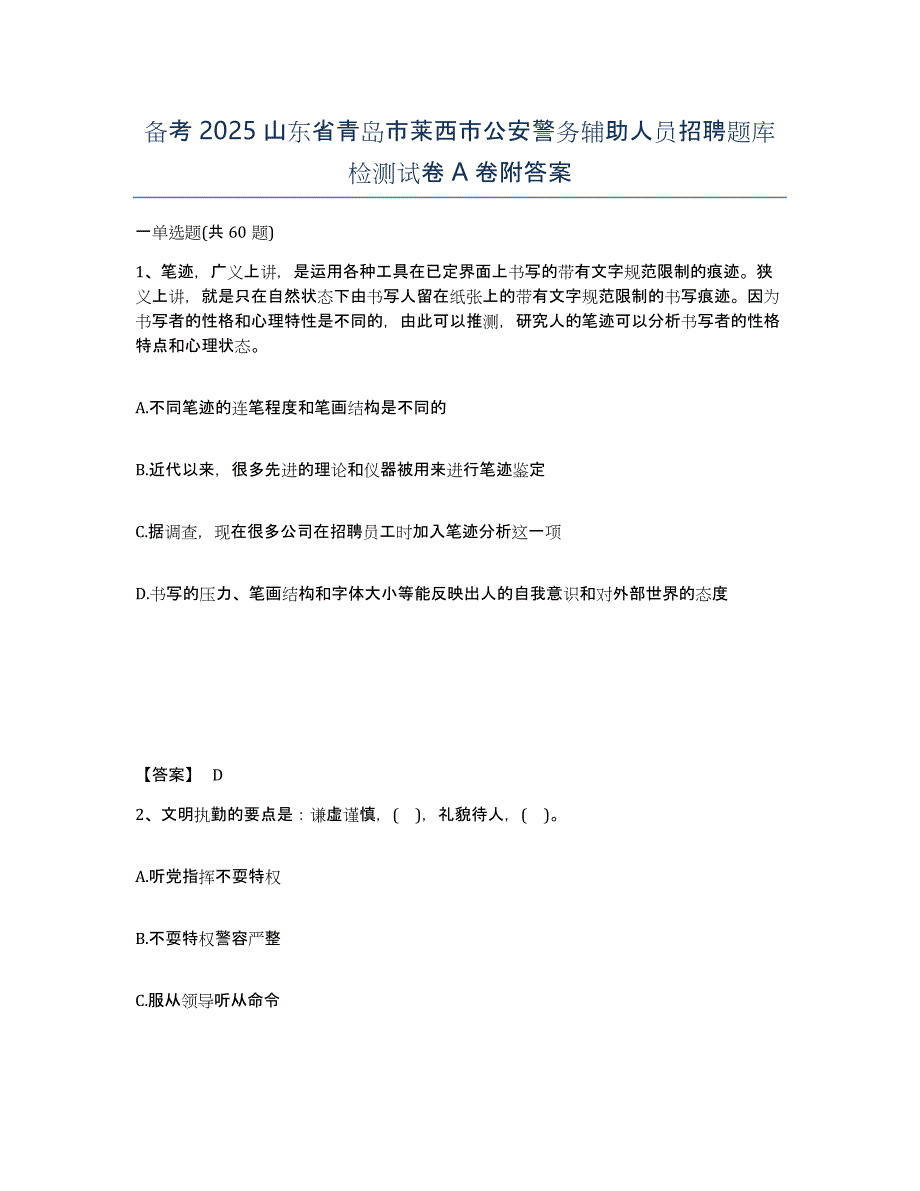 备考 2025 山东省青岛市莱西市公安警务辅助人员招聘题库检测试卷 A 卷附答案

一单选题(共 60 题)

1、笔迹，广义上讲，是运用各种工具在已定界面上书写的带有文字规范限制的痕迹。狭义上讲，就是只在自然状态下由书写人留在纸张上的带有文字规范限制的书写痕迹。因为书写者的性格和心理特性是不同的，由此可以推测，研究人的笔迹可以分析书写者的性格特点和心理状态。

A.不同笔迹的连笔程度和笔画结构是不同的

B.近代以来，很多先进的理论和仪器被用来进行笔迹鉴定

C.据调查，现在很多公司在招聘员工时加入笔迹分析这一项

D.书写的压力、笔画结构和字体大小等能反映出人的自我意识和对外部世界的态度

【答案】 D

2、文明执勤的要点是：谦虚谨慎，( )，礼貌待人，( )。

A.听党指挥不耍特权

B.不耍特权警容严整

C.服从领导听从命令